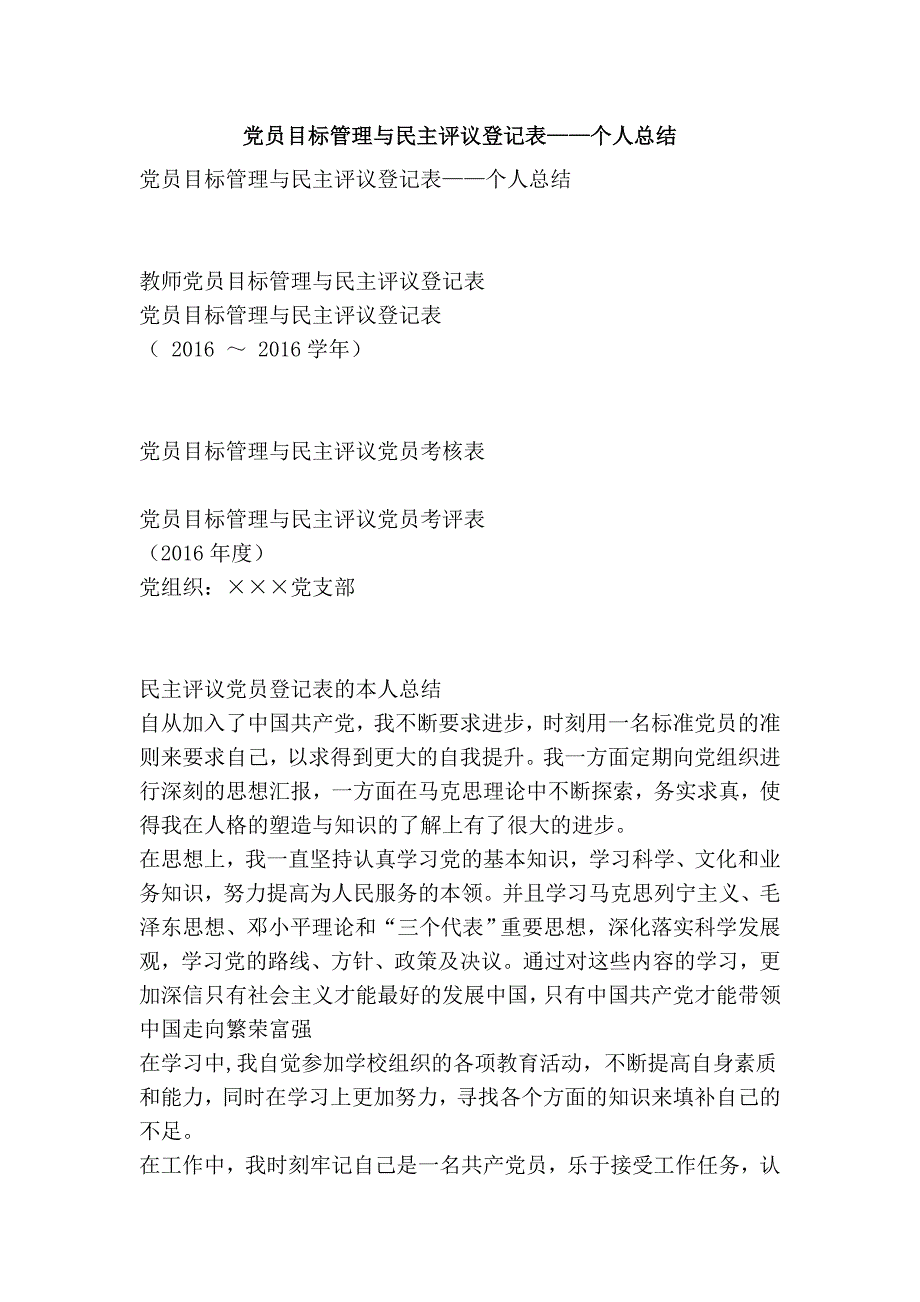 党员目标管理与民主评议登记表——个人总结

党员目标管理与民主评议登记表——个人总结

教师党员目标管理与民主评议登记表
党员目标管理与民主评议登记表
（ 2016 ～ 2016 学年）

党员目标管理与民主评议党员考核表

党员目标管理与民主评议党员考评表
（2016 年度）
党组织：×××党支部

民主评议党员登记表的本人总结
自从加入了中国共产党，我不断要求进步，时刻用一名标准党员的准则来要求自己，以求得到更大的自我提升。我一方面定期向党组织进行深刻的思想汇报，一方面在马克思理论中不断探索，务实求真，使得我在人格的塑造与知识的了解上有了很大的进步。
在思想上，我一直坚持认真学习党的基本知识，学习科学、文化和业务知识，努力提高为人民服务的本领。并且学习马克思列宁主义、毛泽东思想、邓小平理论和“三个代表”重要思想，深化落实科学发展观，学习党的路线、方针、政策及决议。通过对这些内容的学习，更加深信只有社会主义才能最好的发展中国，只有中国共产党才能带领中国走向繁荣富强
在学习中，我自觉参加学校组织的各项教育活动，不断提高自身素质和能力，同时在学习上更加努力，寻找各个方面的知识来填补自己的不足。
在工作中，我时刻牢记自己是一名共产党员，乐于接受工作任务，认